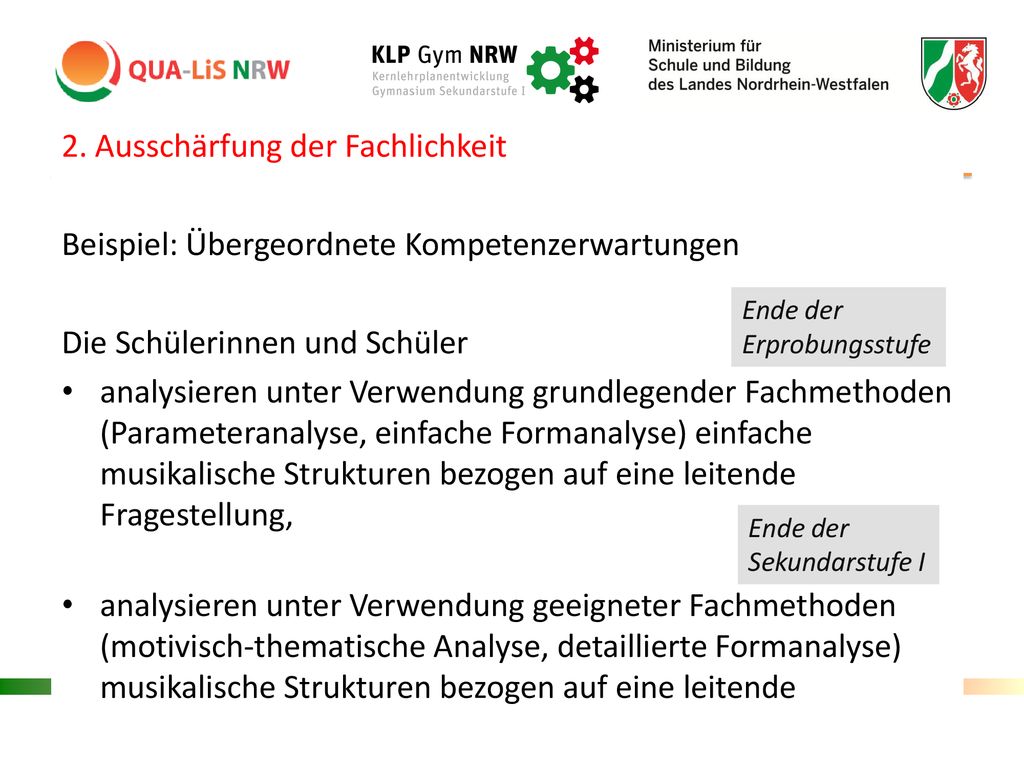 QUA-LiS NRW

KLP Gym NRW
Kernlehrplanentwicklung
Gymnasium Sekundarstufe I

Ministerium für
Schule und Bildung
des Landes Nordrhein-Westfalen

2. Ausschärfung der Fachlichkeit

Beispiel: Übergeordnete Kompetenzerwartungen

Ende der Erprobungsstufe

Die Schülerinnen und Schüler

• analysieren unter Verwendung grundlegender Fachmethoden (Parameteranalyse, einfache Formanalyse) einfache musikalische Strukturen bezogen auf eine leitende Fragestellung,

Ende der Sekundarstufe I

• analysieren unter Verwendung geeigneter Fachmethoden (motivisch-thematische Analyse, detaillierte Formanalyse) musikalische Strukturen bezogen auf eine leitende